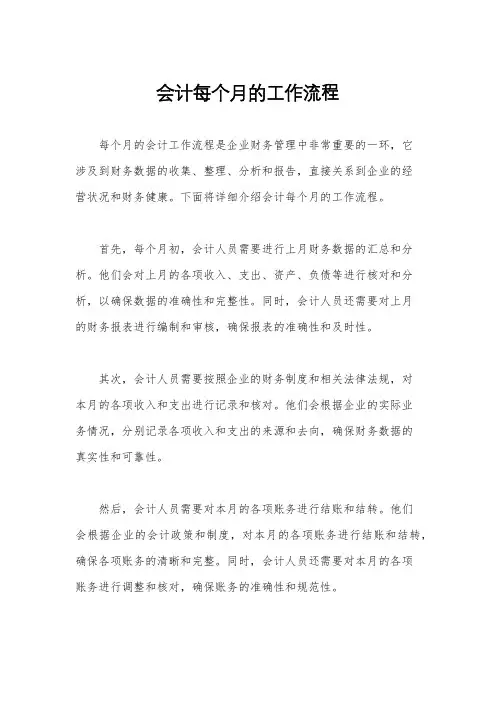 会计每个月的工作流程

每个月的会计工作流程是企业财务管理中非常重要的一环，它涉及到财务数据的收集、整理、分析和报告，直接关系到企业的经营状况和财务健康。下面将详细介绍会计每个月的工作流程。

首先，每个月初，会计人员需要进行上月财务数据的汇总和分析。他们会对上月的各项收入、支出、资产、负债等进行核对和分析，以确保数据的准确性和完整性。同时，会计人员还需要对上月的财务报表进行编制和审核，确保报表的准确性和及时性。

其次，会计人员需要按照企业的财务制度和相关法律法规，对本月的各项收入和支出进行记录和核对。他们会根据企业的实际业务情况，分别记录各项收入和支出的来源和去向，确保财务数据的真实性和可靠性。

然后，会计人员需要对本月的各项账务进行结账和结转。他们会根据企业的会计政策和制度，对本月的各项账务进行结账和结转，确保各项账务的清晰和完整。同时，会计人员还需要对本月的各项账务进行调整和核对，确保账务的准确性和规范性。